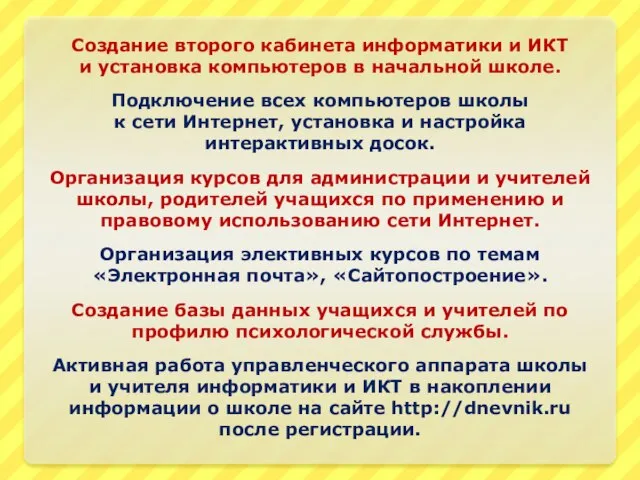 Создание второго кабинета информатики и ИКТ и установка компьютеров в начальной школе.

Подключение всех компьютеров школы к сети Интернет, установка и настройка интерактивных досок.

Организация курсов для администрации и учителей школы, родителей учащихся по применению и правовому использованию сети Интернет.

Организация элективных курсов по темам «Электронная почта», «Сайтопостроение».

Создание базы данных учащихся и учителей по профилю психологической службы.

Активная работа управленческого аппарата школы и учителя информатики и ИКТ в накоплении информации о школе на сайте http://dnevnik.ru после регистрации.